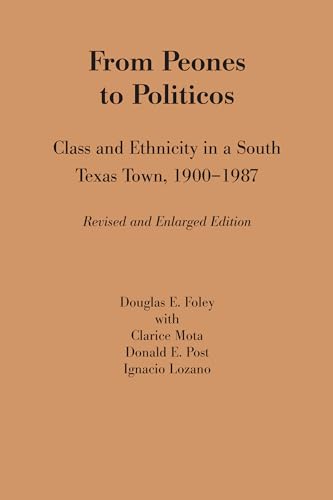 From Peones to Politicos

Class and Ethnicity in a South Texas Town, 1900–1987

Revised and Enlarged Edition

Douglas E. Foley
with
Clarice Mota
Donald E. Post
Ignacio Lozano